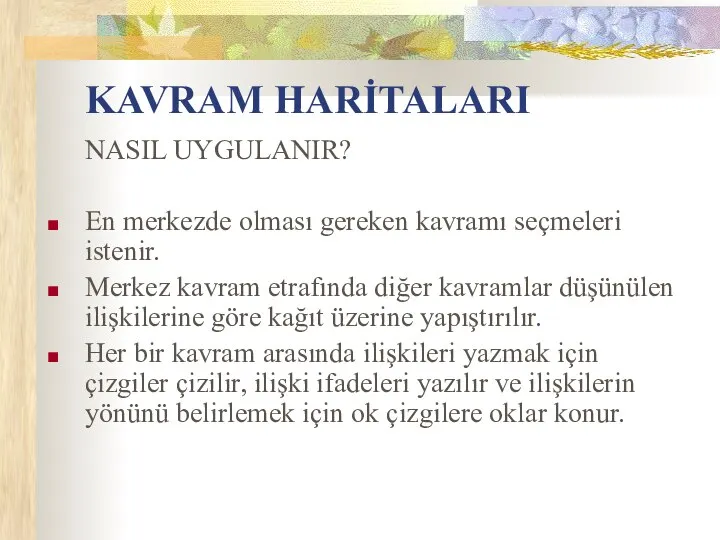 KAVRAM HARİTALARI

NASIL UYGULANIR?

■ En merkezde olması gereken kavramı seçmeleri istenir.

■ Merkez kavram etrafında diğer kavramlar düşünülen ilişkilerine göre kağıt üzerine yapıştırılır.

■ Her bir kavram arasında ilişkileri yazmak için çizgiler çizilir, ilişki ifadeleri yazılır ve ilişkilerin yönünü belirlemek için ok çizgilere oklar konur.